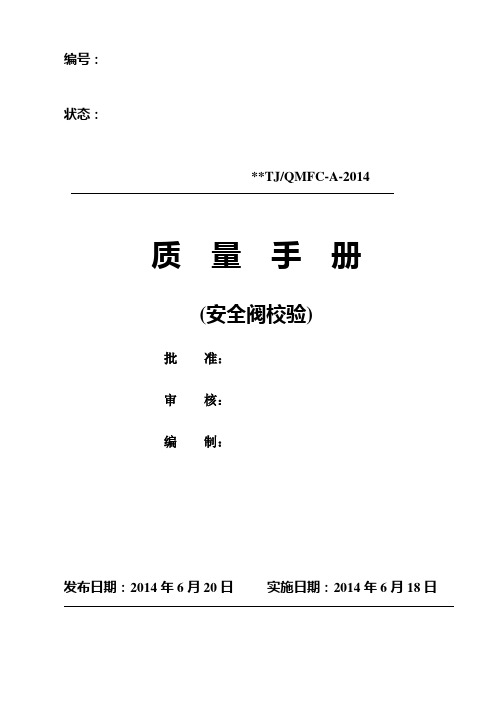 编号：

状态：

**TJ/QMFC-A-2014

质 量 手 册

(安全阀校验)

批 准：

审 核：

编 制：

发布日期：2014 年 6 月 20 日 实施日期：2014 年 6 月 18 日